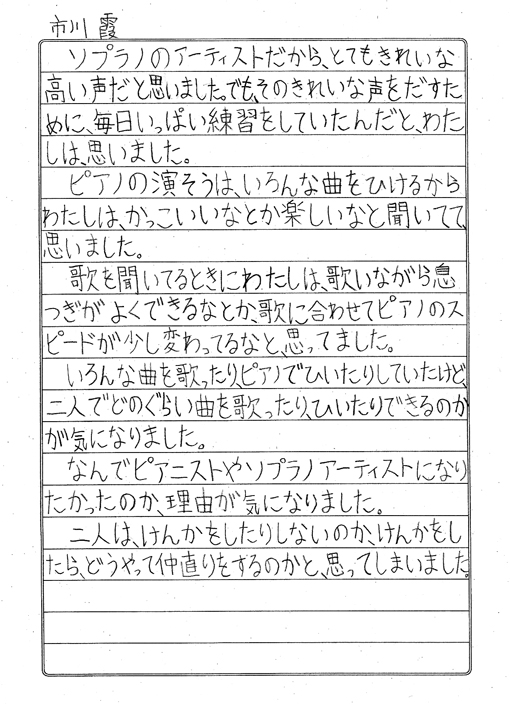 市川 霞

ソプラノのアーティストだから、とてもきれいな高い声だと思いました。でも、そのきれいな声をだすために、毎日いっぱい練習をしていたんだと、わたしは、思いました。

ピアノの演そうは、いろんな曲をひけるからわたしは、かっこいいなとか楽しいなと聞いてて、思いました。

歌を聞いてるときにわたしは、歌いながら息つぎがよくできるなとか、歌に合わせてピアノのスピードが少し変わってるなと、思ってました。

いろんな曲を歌ったり、ピアノでひいたりしていたけど、二人でどのぐらい曲を歌ったり、ひいたりできるのかが気になりました。

なんでピアニストやソプラノアーティストになりたかったのか、理由が気になりました。

二人は、けんかをしたりしないのか、けんかをしたら、どうやって仲直りをするのかと、思ってしまいました。